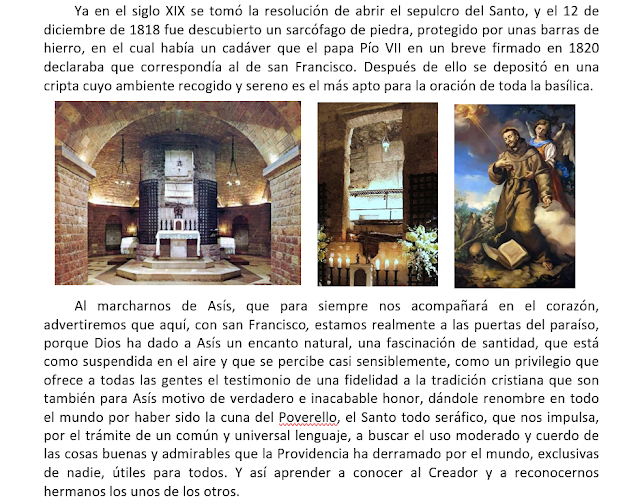 Ya en el siglo XIX se tomó la resolución de abrir el sepulcro del Santo, y el 12 de diciembre de 1818 fue descubierto un sarcófago de piedra, protegido por unas barras de hierro, en el cual había un cadáver que el papa Pío VII en un breve firmado en 1820 declaraba que correspondía al de san Francisco. Después de ello se depositó en una cripta cuyo ambiente recogido y sereno es el más apto para la oración de toda la basílica.

Al marcharnos de Asís, que para siempre nos acompañará en el corazón, advertiremos que aquí, con san Francisco, estamos realmente a las puertas del paraíso, porque Dios ha dado a Asís un encanto natural, una fascinación de santidad, que está como suspendida en el aire y que se percibe casi sensiblemente, como un privilegio que ofrece a todas las gentes el testimonio de una fidelidad a la tradición cristiana que son también para Asís motivo de verdadero e inacabable honor, dándole renombre en todo el mundo por haber sido la cuna del Poverello, el Santo todo seráfico, que nos impulsa, por el trámite de un común y universal lenguaje, a buscar el uso moderado y cuerdo de las cosas buenas y admirables que la Providencia ha derramado por el mundo, exclusivas de nadie, útiles para todos. Y así aprender a conocer al Creador y a reconocernos hermanos los unos de los otros.